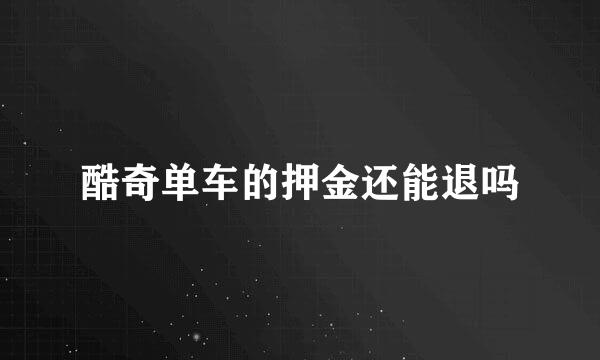 酷奇单车的押金还能退吗